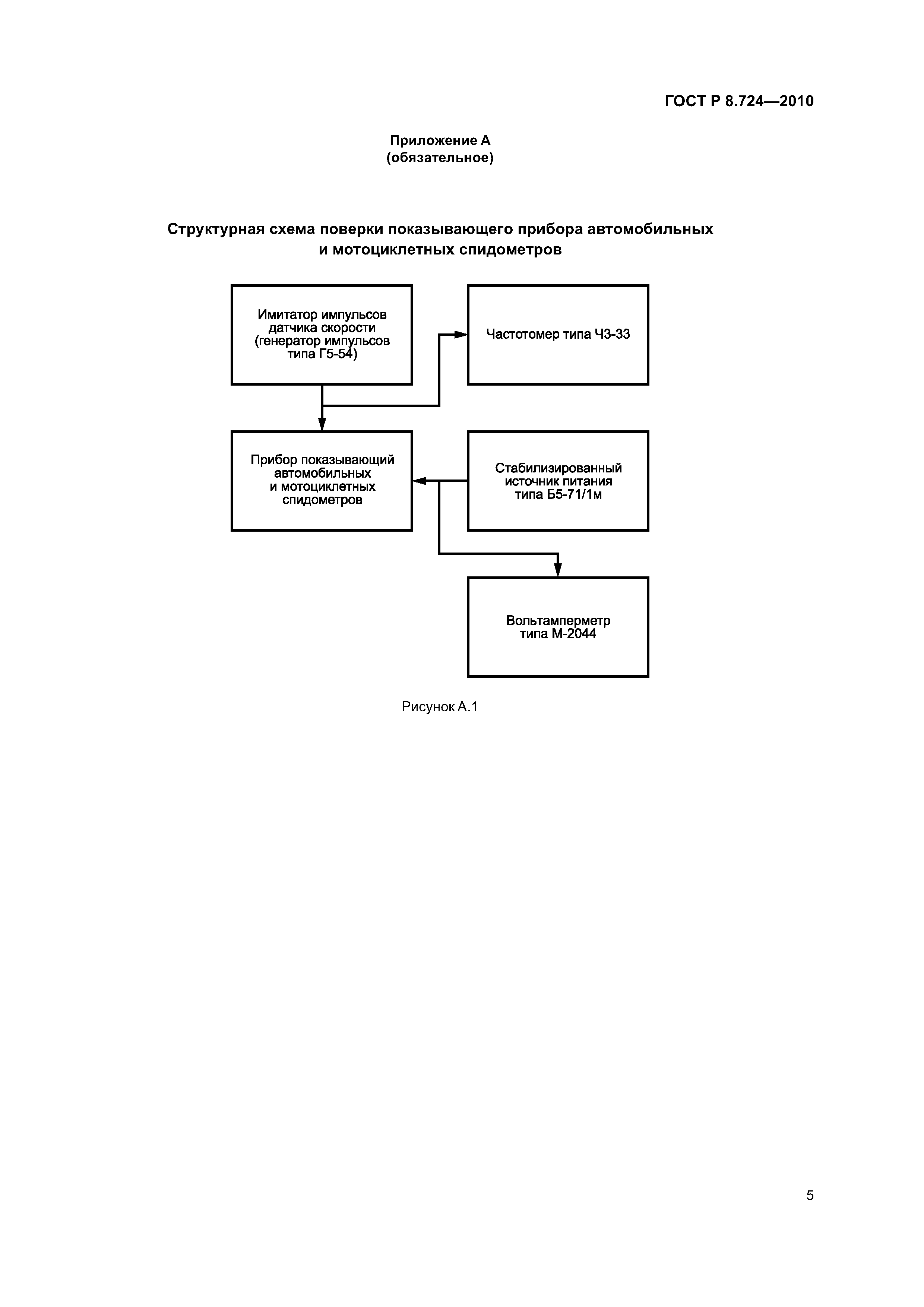 ГОСТ Р 8.724—2010

Приложение А
(обязательное)

Структурная схема поверки показывающего прибора автомобильных и мотоциклетных спидометров

Имитатор импульсов датчика скорости (генератор импульсов типа Г5-54)

Частотомер типа Ч3-33

Прибор показывающий автомобильных и мотоциклетных спидометров

Стабилизированный источник питания типа Б5-71/1м

Вольтамперметр типа М-2044

Рисунок А.1

5